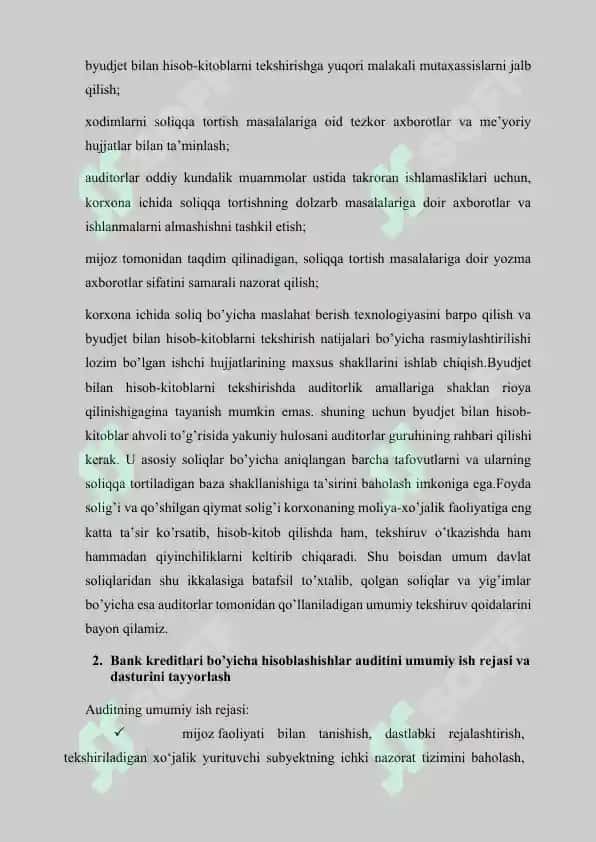 byudjet bilan hisob-kitoblarni tekshirishga yuqori malakali mutaxassislarni jalb qilish;

xodimlarni soliqqa tortish masalalariga oid tezkor axborotlar va me'yoriy hujjatlar bilan ta'minlash;

auditorlar oddiy kundalik muammolar ustida takroran ishlamasliklari uchun, korxona ichida soliqqa tortishning dolzarb masalalariga doir axborotlar va ishlanmalarni almashishni tashkil etish;

mijoz tomonidan taqdim qilinadigan, soliqqa tortish masalalariga doir yozma axborotlar sifatini samarali nazorat qilish;

korxona ichida soliq bo'yicha maslahat berish texnologiyasini barpo qilish va byudjet bilan hisob-kitoblarni tekshirish natijalari bo'yicha rasmiylashtirilishi lozim bo'lgan ishchi hujjatlarining maxsus shakllarini ishlab chiqish.Byudjet bilan hisob-kitoblarni tekshirishda auditorlik amallariga shaklan rioya qilinishigagina tayanish mumkin emas. shuning uchun byudjet bilan hisob-kitoblar ahvoli to'g'risida yakuniy hulosani auditorlar guruhining rahbari qilishi kerak. U asosiy soliqlar bo'yicha aniqlangan barcha tafovutlarni va ularning soliqqa tortiladigan baza shakllanishiga ta'sirini baholash imkoniga ega.Foyda solig'i va qo'shilgan qiymat solig'i korxonaning moliya-xo'jalik faoliyatiga eng katta ta'sir ko'rsatib, hisob-kitob qilishda ham, tekshiruv o'tkazishda ham hammadan qiyinchiliklarni keltirib chiqaradi. Shu boisdan umum davlat soliqlaridan shu ikkalasiga batafsil to'xtalib, qolgan soliqlar va yig'imlar bo'yicha esa auditorlar tomonidan qo'llaniladigan umumiy tekshiruv qoidalarini bayon qilamiz.

2. Bank kreditlari bo'yicha hisoblashishlar auditini umumiy ish rejasi va dasturini tayyorlash

Auditning umumiy ish rejasi:

✓ mijoz faoliyati bilan tanishish, dastlabki rejalashtirish, tekshiriladigan xo'jalik yurituvchi subyektning ichki nazorat tizimini baholash,